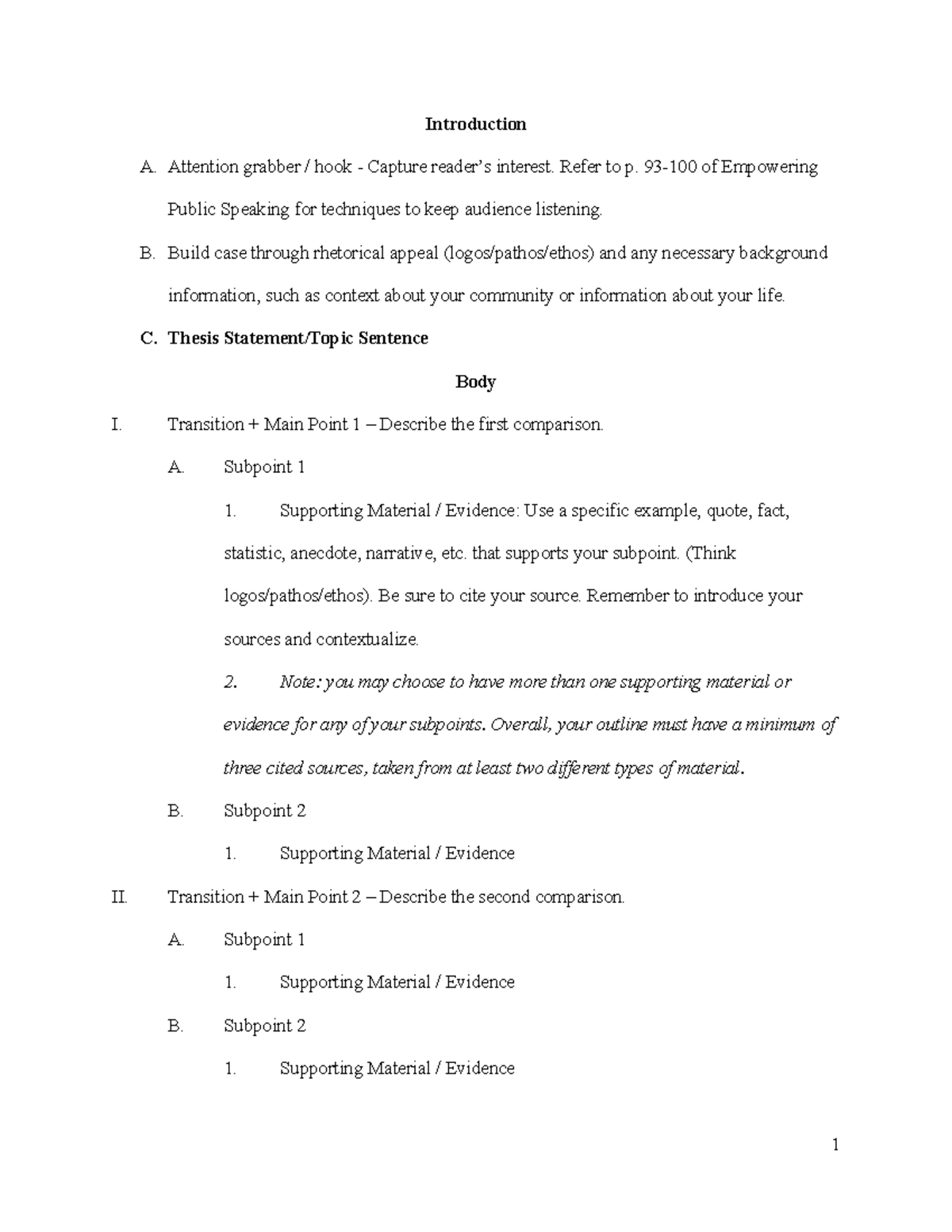 Introduction

A. Attention grabber / hook - Capture reader's interest. Refer to p. 93-100 of Empowering Public Speaking for techniques to keep audience listening.

B. Build case through rhetorical appeal (logos/pathos/ethos) and any necessary background information, such as context about your community or information about your life.

C. Thesis Statement/Topic Sentence

Body

I. Transition + Main Point 1 – Describe the first comparison.

A. Subpoint 1

1. Supporting Material / Evidence: Use a specific example, quote, fact, statistic, anecdote, narrative, etc. that supports your subpoint. (Think logos/pathos/ethos). Be sure to cite your source. Remember to introduce your sources and contextualize.

2. Note: you may choose to have more than one supporting material or evidence for any of your subpoints. Overall, your outline must have a minimum of three cited sources, taken from at least two different types of material.

B. Subpoint 2

1. Supporting Material / Evidence

II. Transition + Main Point 2 – Describe the second comparison.

A. Subpoint 1

1. Supporting Material / Evidence

B. Subpoint 2

1. Supporting Material / Evidence

1